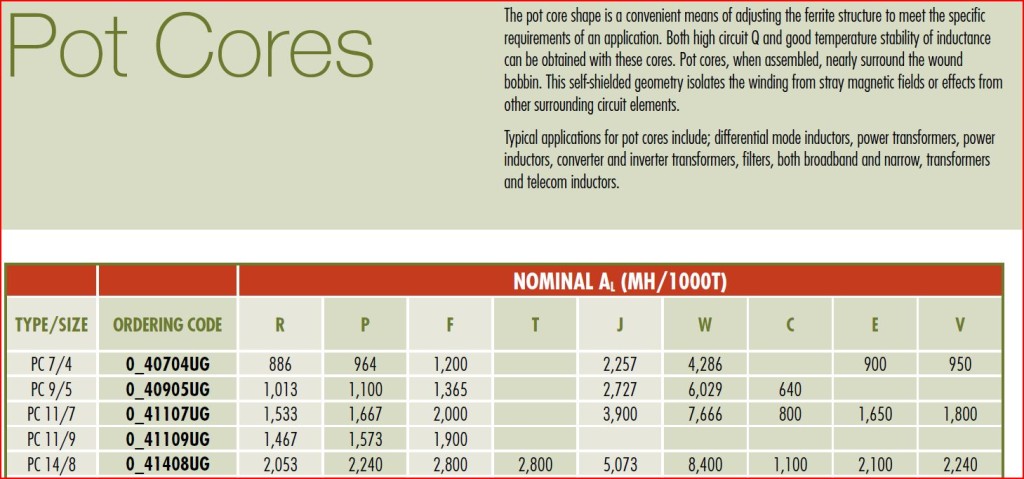 Pot Cores

The pot core shape is a convenient means of adjusting the ferrite structure to meet the specific requirements of an application. Both high circuit Q and good temperature stability of inductance can be obtained with these cores. Pot cores, when assembled, nearly surround the wound bobbin. This self-shielded geometry isolates the winding from stray magnetic fields or effects from other surrounding circuit elements.

Typical applications for pot cores include; differential mode inductors, power transformers, power inductors, converter and inverter transformers, filters, both broadband and narrow, transformers and telecom inductors.

| | | NOMINAL $A_L$ (MH/1000T) | | | | | | | | |
|---|---|---|---|---|---|---|---|---|---|---|
| TYPE/SIZE | ORDERING CODE | R | P | F | T | J | W | C | E | V |
| PC 7/4 | 0_40704UG | 886 | 964 | 1,200 | | 2,257 | 4,286 | | 900 | 950 |
| PC 9/5 | 0_40905UG | 1,013 | 1,100 | 1,365 | | 2,727 | 6,029 | 640 | | |
| PC 11/7 | 0_41107UG | 1,533 | 1,667 | 2,000 | | 3,900 | 7,666 | 800 | 1,650 | 1,800 |
| PC 11/9 | 0_41109UG | 1,467 | 1,573 | 1,900 | | | | | | |
| PC 14/8 | 0_41408UG | 2,053 | 2,240 | 2,800 | 2,800 | 5,073 | 8,400 | 1,100 | 2,100 | 2,240 |